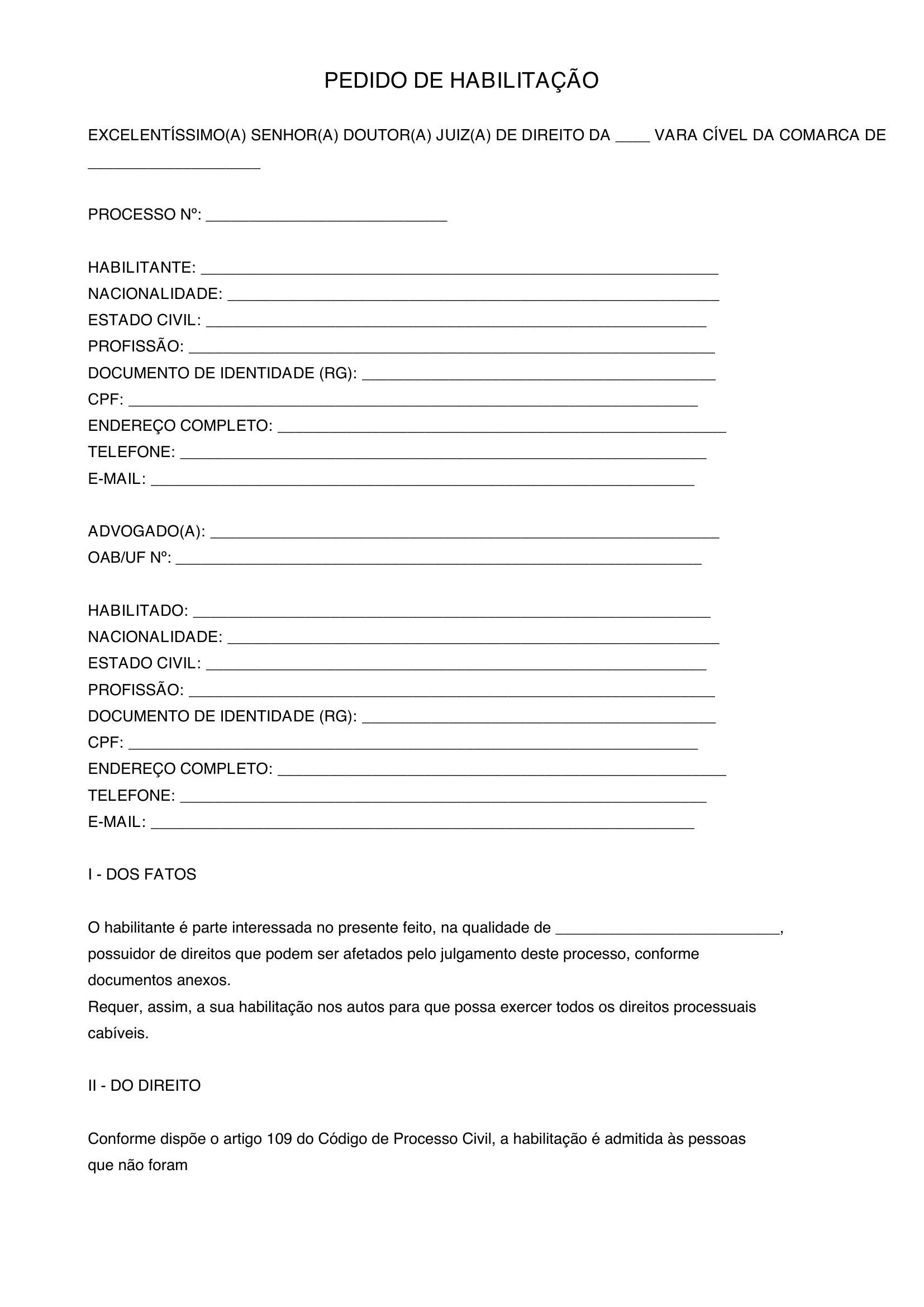 PEDIDO DE HABILITAÇÃO

EXCELENTÍSSIMO(A) SENHOR(A) DOUTOR(A) JUIZ(A) DE DIREITO DA ____ VARA CÍVEL DA COMARCA DE ____

PROCESSO Nº: ____

HABILITANTE: ____
NACIONALIDADE: ____
ESTADO CIVIL: ____
PROFISSÃO: ____
DOCUMENTO DE IDENTIDADE (RG): ____
CPF: ____
ENDEREÇO COMPLETO: ____
TELEFONE: ____
E-MAIL: ____

ADVOGADO(A): ____
OAB/UF Nº: ____

HABILITADO: ____
NACIONALIDADE: ____
ESTADO CIVIL: ____
PROFISSÃO: ____
DOCUMENTO DE IDENTIDADE (RG): ____
CPF: ____
ENDEREÇO COMPLETO: ____
TELEFONE: ____
E-MAIL: ____

I - DOS FATOS

O habilitante é parte interessada no presente feito, na qualidade de ____, possuidor de direitos que podem ser afetados pelo julgamento deste processo, conforme documentos anexos.
Requer, assim, a sua habilitação nos autos para que possa exercer todos os direitos processuais cabíveis.

II - DO DIREITO

Conforme dispõe o artigo 109 do Código de Processo Civil, a habilitação é admitida às pessoas que não foram